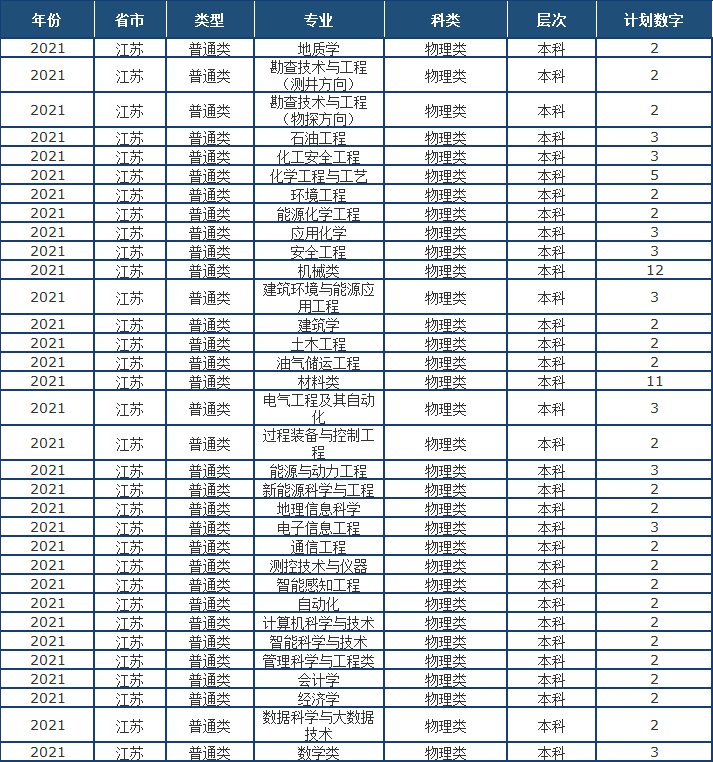 | 年份 | 省市 | 类型 | 专业 | 科类 | 层次 | 计划数字 |
|---|---|---|---|---|---|---|
| 2021 | 江苏 | 普通类 | 地质学 | 物理类 | 本科 | 2 |
| 2021 | 江苏 | 普通类 | 勘查技术与工程（测井方向） | 物理类 | 本科 | 2 |
| 2021 | 江苏 | 普通类 | 勘查技术与工程（物探方向） | 物理类 | 本科 | 2 |
| 2021 | 江苏 | 普通类 | 石油工程 | 物理类 | 本科 | 3 |
| 2021 | 江苏 | 普通类 | 化工安全工程 | 物理类 | 本科 | 3 |
| 2021 | 江苏 | 普通类 | 化学工程与工艺 | 物理类 | 本科 | 5 |
| 2021 | 江苏 | 普通类 | 环境工程 | 物理类 | 本科 | 2 |
| 2021 | 江苏 | 普通类 | 能源化学工程 | 物理类 | 本科 | 2 |
| 2021 | 江苏 | 普通类 | 应用化学 | 物理类 | 本科 | 3 |
| 2021 | 江苏 | 普通类 | 安全工程 | 物理类 | 本科 | 3 |
| 2021 | 江苏 | 普通类 | 机械类 | 物理类 | 本科 | 12 |
| 2021 | 江苏 | 普通类 | 建筑环境与能源应用工程 | 物理类 | 本科 | 3 |
| 2021 | 江苏 | 普通类 | 建筑学 | 物理类 | 本科 | 2 |
| 2021 | 江苏 | 普通类 | 土木工程 | 物理类 | 本科 | 2 |
| 2021 | 江苏 | 普通类 | 油气储运工程 | 物理类 | 本科 | 2 |
| 2021 | 江苏 | 普通类 | 材料类 | 物理类 | 本科 | 11 |
| 2021 | 江苏 | 普通类 | 电气工程及其自动化 | 物理类 | 本科 | 3 |
| 2021 | 江苏 | 普通类 | 过程装备与控制工程 | 物理类 | 本科 | 2 |
| 2021 | 江苏 | 普通类 | 能源与动力工程 | 物理类 | 本科 | 3 |
| 2021 | 江苏 | 普通类 | 新能源科学与工程 | 物理类 | 本科 | 2 |
| 2021 | 江苏 | 普通类 | 地理信息科学 | 物理类 | 本科 | 2 |
| 2021 | 江苏 | 普通类 | 电子信息工程 | 物理类 | 本科 | 3 |
| 2021 | 江苏 | 普通类 | 通信工程 | 物理类 | 本科 | 2 |
| 2021 | 江苏 | 普通类 | 测控技术与仪器 | 物理类 | 本科 | 2 |
| 2021 | 江苏 | 普通类 | 智能感知工程 | 物理类 | 本科 | 2 |
| 2021 | 江苏 | 普通类 | 自动化 | 物理类 | 本科 | 2 |
| 2021 | 江苏 | 普通类 | 计算机科学与技术 | 物理类 | 本科 | 2 |
| 2021 | 江苏 | 普通类 | 智能科学与技术 | 物理类 | 本科 | 2 |
| 2021 | 江苏 | 普通类 | 管理科学与工程类 | 物理类 | 本科 | 2 |
| 2021 | 江苏 | 普通类 | 会计学 | 物理类 | 本科 | 2 |
| 2021 | 江苏 | 普通类 | 经济学 | 物理类 | 本科 | 2 |
| 2021 | 江苏 | 普通类 | 数据科学与大数据技术 | 物理类 | 本科 | 2 |
| 2021 | 江苏 | 普通类 | 数学类 | 物理类 | 本科 | 3 |